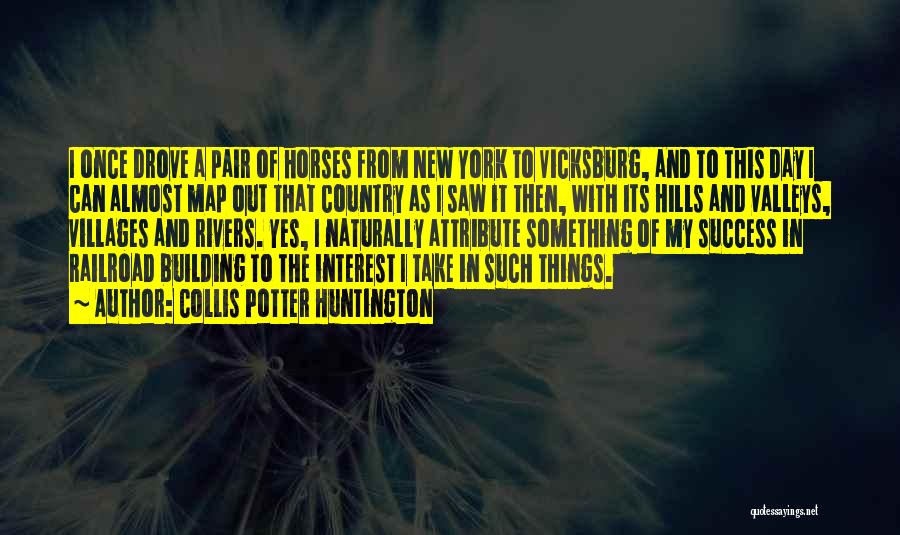 I ONCE DROVE A PAIR OF HORSES FROM NEW YORK TO VICKSBURG, AND TO THIS DAY I CAN ALMOST MAP OUT THAT COUNTRY AS I SAW IT THEN, WITH ITS HILLS AND VALLEYS, VILLAGES AND RIVERS. YES, I NATURALLY ATTRIBUTE SOMETHING OF MY SUCCESS IN RAILROAD BUILDING TO THE INTEREST I TAKE IN SUCH THINGS.
~ AUTHOR: COLLIS POTTER HUNTINGTON

quotessayings.net